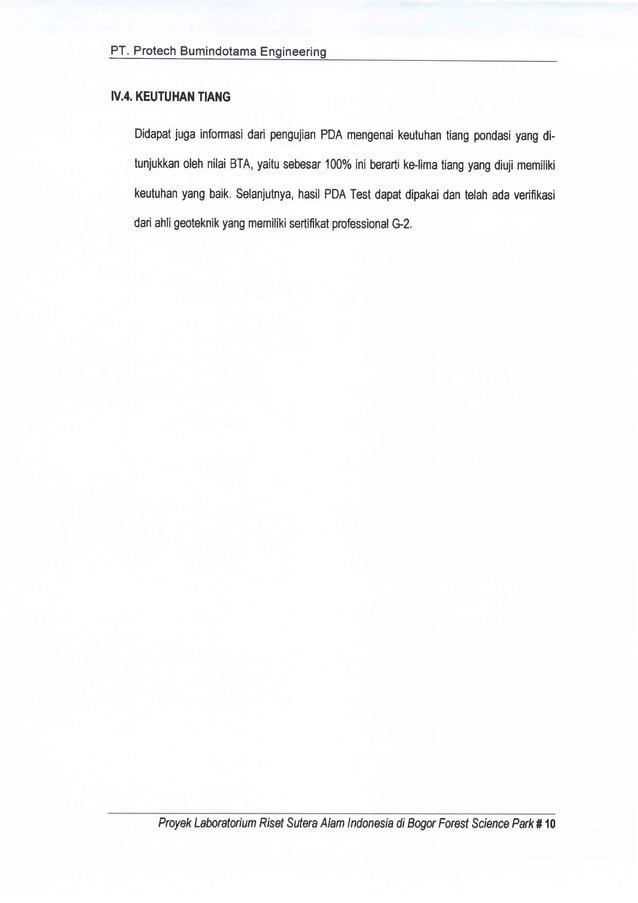 PT. Protech Bumindotama Engineering

IV.4. KEUTUHAN TIANG

Didapat juga informasi dari pengujian PDA mengenai keutuhan tiang pondasi yang ditunjukkan oleh nilai BTA, yaitu sebesar 100% ini berarti ke-lima tiang yang diuji memiliki keutuhan yang baik. Selanjutnya, hasil PDA Test dapat dipakai dan telah ada verifikasi dari ahli geoteknik yang memiliki sertifikat professional G-2.

Proyek Laboratorium Riset Sutera Alam Indonesia di Bogor Forest Science Park # 10